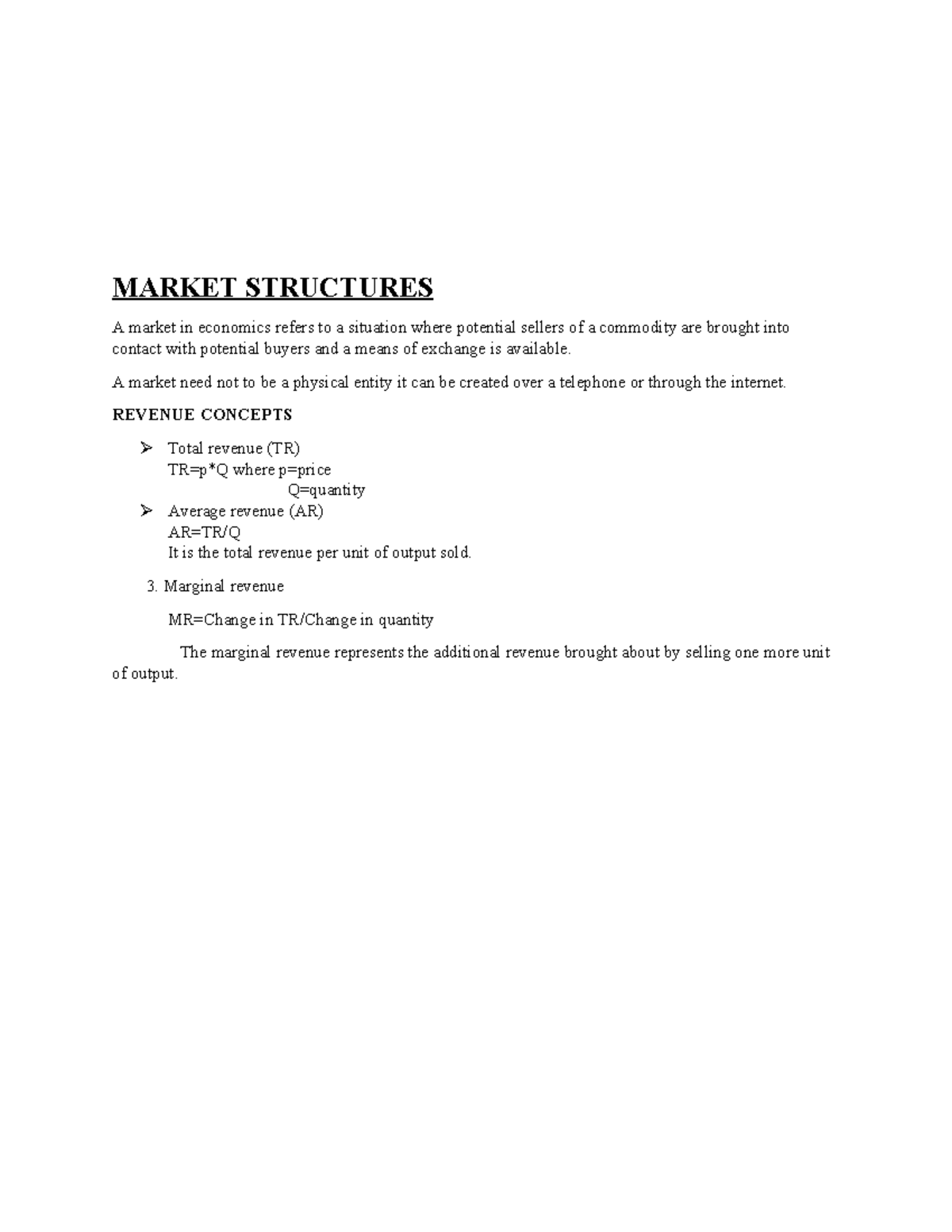 MARKET STRUCTURES

A market in economics refers to a situation where potential sellers of a commodity are brought into contact with potential buyers and a means of exchange is available.

A market need not to be a physical entity it can be created over a telephone or through the internet.

REVENUE CONCEPTS

➢ Total revenue (TR)
TR=p*Q where p=price
Q=quantity
➢ Average revenue (AR)
AR=TR/Q
It is the total revenue per unit of output sold.

3. Marginal revenue

MR=Change in TR/Change in quantity

The marginal revenue represents the additional revenue brought about by selling one more unit of output.